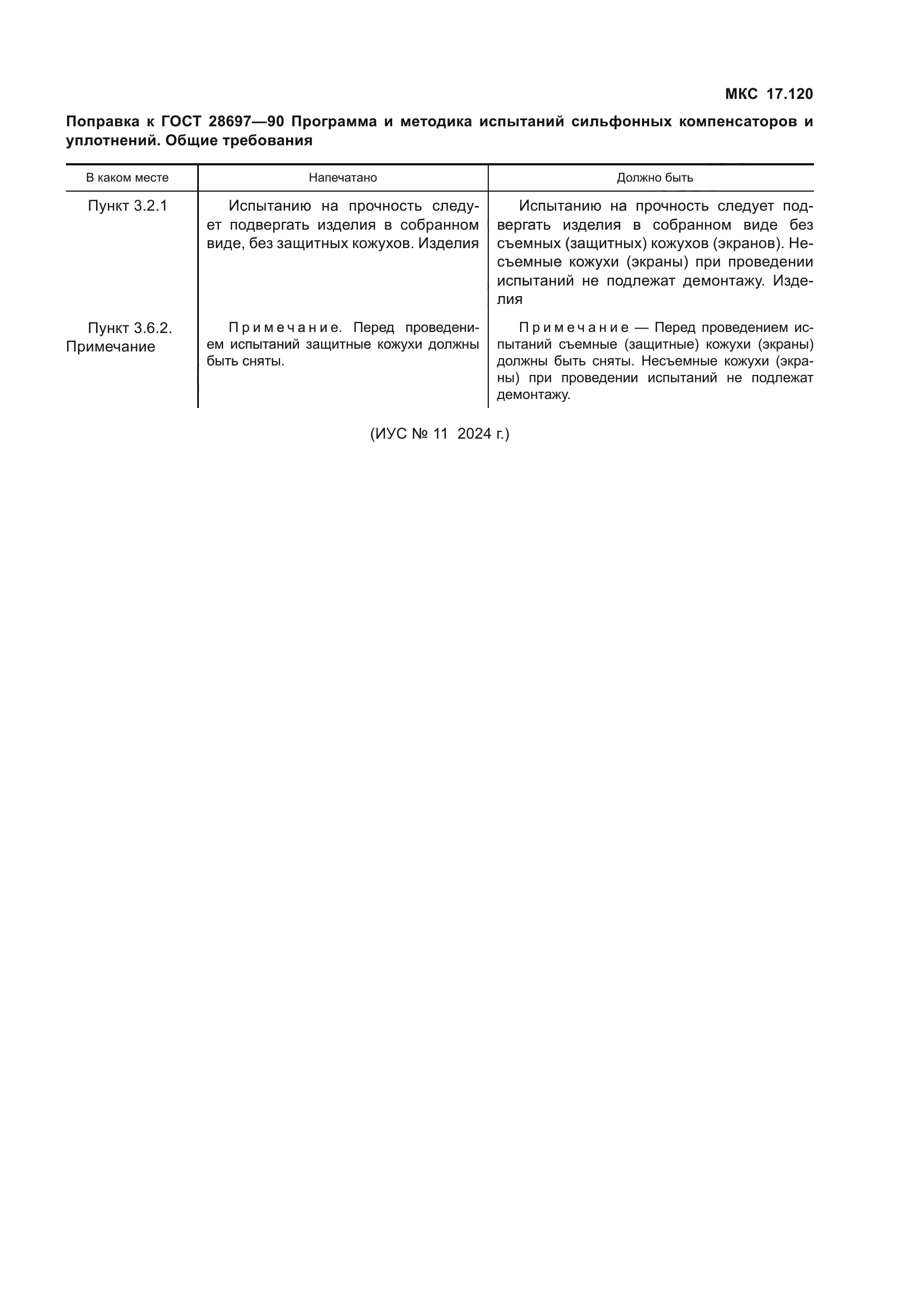 МКС 17.120

Поправка к ГОСТ 28697—90 Программа и методика испытаний сильфонных компенсаторов и уплотнений. Общие требования

| В каком месте | Напечатано | Должно быть |
|---|---|---|
| Пункт 3.2.1 | Испытанию на прочность следует подвергать изделия в собранном виде, без защитных кожухов. Изделия | Испытанию на прочность следует подвергать изделия в собранном виде без съемных (защитных) кожухов (экранов). Несъемные кожухи (экраны) при проведении испытаний не подлежат демонтажу. Изделия |
| Пункт 3.6.2. Примечание | Примечание. Перед проведением испытаний защитные кожухи должны быть сняты. | Примечание — Перед проведением испытаний съемные (защитные) кожухи (экраны) должны быть сняты. Несъемные кожухи (экраны) при проведении испытаний не подлежат демонтажу. |

(ИУС № 11 2024 г.)